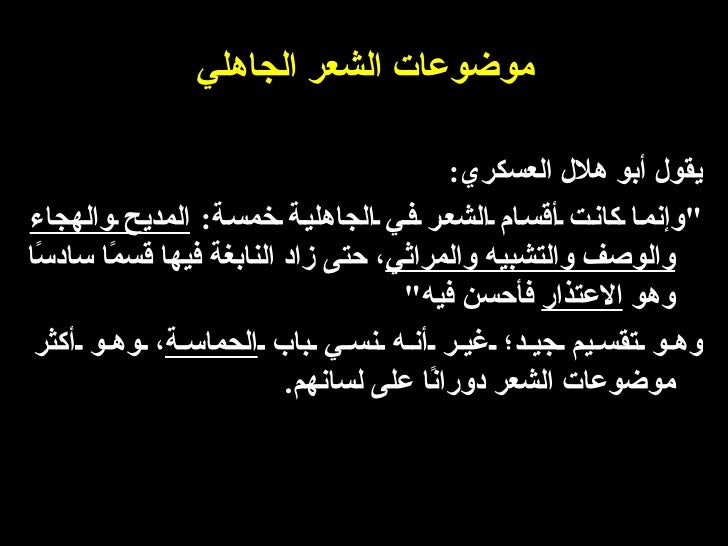 موضوعات الشعر الجاهلي

يقول أبو هلال العسكري:

"وإنما كانت أقسام الشعر في الجاهلية خمسة: المديح والهجاء والوصف والتشبيه والمراثي، حتى زاد النابغة فيها قسمًا سادسًا وهو الاعتذار فأحسن فيه"

وهو تقسيم جيد؛ غير أنه نسي باب الحماسة، وهو أكثر موضوعات الشعر دورانًا على لسانهم.